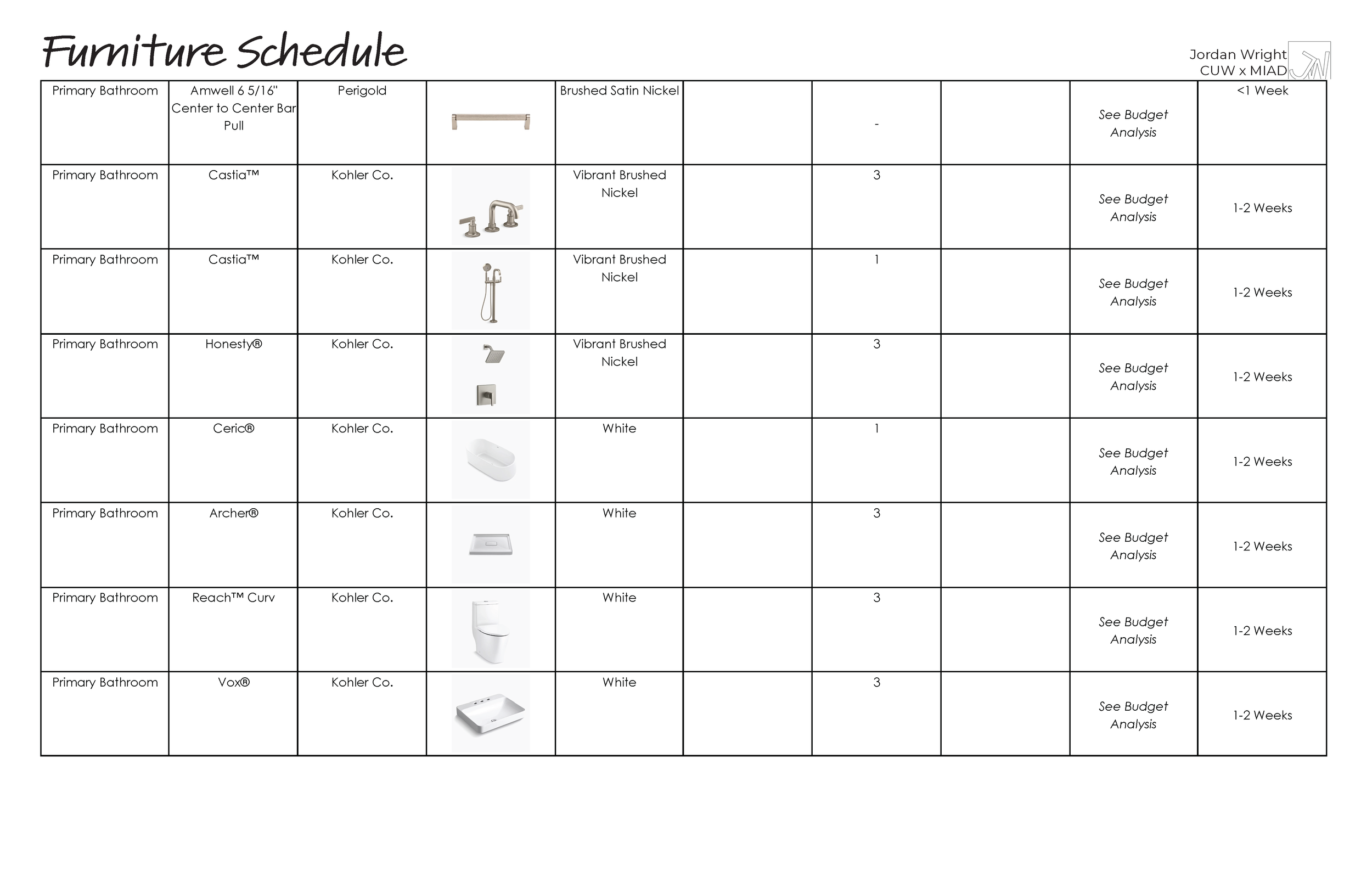 Furniture Schedule

Jordan Wright
CUW x MIAD

| | | | | | | | | | |
|---|---|---|---|---|---|---|---|---|---|
| Primary Bathroom | Amwell 6 5/16" Center to Center Bar Pull | Perigold | | Brushed Satin Nickel | | - | | See Budget Analysis | <1 Week |
| Primary Bathroom | Castia™ | Kohler Co. | | Vibrant Brushed Nickel | | 3 | | See Budget Analysis | 1-2 Weeks |
| Primary Bathroom | Castia™ | Kohler Co. | | Vibrant Brushed Nickel | | 1 | | See Budget Analysis | 1-2 Weeks |
| Primary Bathroom | Honesty® | Kohler Co. | | Vibrant Brushed Nickel | | 3 | | See Budget Analysis | 1-2 Weeks |
| Primary Bathroom | Ceric® | Kohler Co. | | White | | 1 | | See Budget Analysis | 1-2 Weeks |
| Primary Bathroom | Archer® | Kohler Co. | | White | | 3 | | See Budget Analysis | 1-2 Weeks |
| Primary Bathroom | Reach™ Curv | Kohler Co. | | White | | 3 | | See Budget Analysis | 1-2 Weeks |
| Primary Bathroom | Vox® | Kohler Co. | | White | | 3 | | See Budget Analysis | 1-2 Weeks |